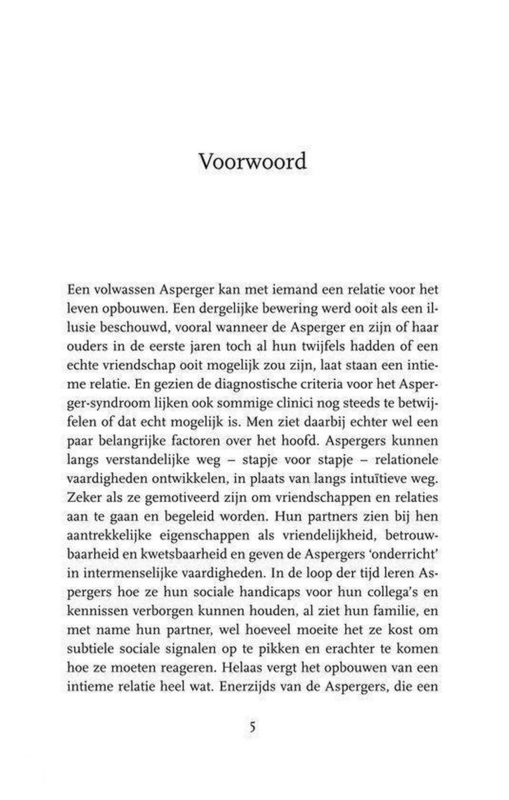 Voorwoord

Een volwassen Asperger kan met iemand een relatie voor het leven opbouwen. Een dergelijke bewering werd ooit als een illusie beschouwd, vooral wanneer de Asperger en zijn of haar ouders in de eerste jaren toch al hun twijfels hadden of een echte vriendschap ooit mogelijk zou zijn, laat staan een intieme relatie. En gezien de diagnostische criteria voor het Asperger-syndroom lijken ook sommige clinici nog steeds te betwijfelen of dat echt mogelijk is. Men ziet daarbij echter wel een paar belangrijke factoren over het hoofd. Aspergers kunnen langs verstandelijke weg – stapje voor stapje – relationele vaardigheden ontwikkelen, in plaats van langs intuïtieve weg. Zeker als ze gemotiveerd zijn om vriendschappen en relaties aan te gaan en begeleid worden. Hun partners zien bij hen aantrekkelijke eigenschappen als vriendelijkheid, betrouwbaarheid en kwetsbaarheid en geven de Aspergers 'onderricht' in intermenselijke vaardigheden. In de loop der tijd leren Aspergers hoe ze hun sociale handicaps voor hun collega's en kennissen verborgen kunnen houden, al ziet hun familie, en met name hun partner, wel hoeveel moeite het ze kost om subtiele sociale signalen op te pikken en erachter te komen hoe ze moeten reageren. Helaas vergt het opbouwen van een intieme relatie heel wat. Enerzijds van de Aspergers, die een

5